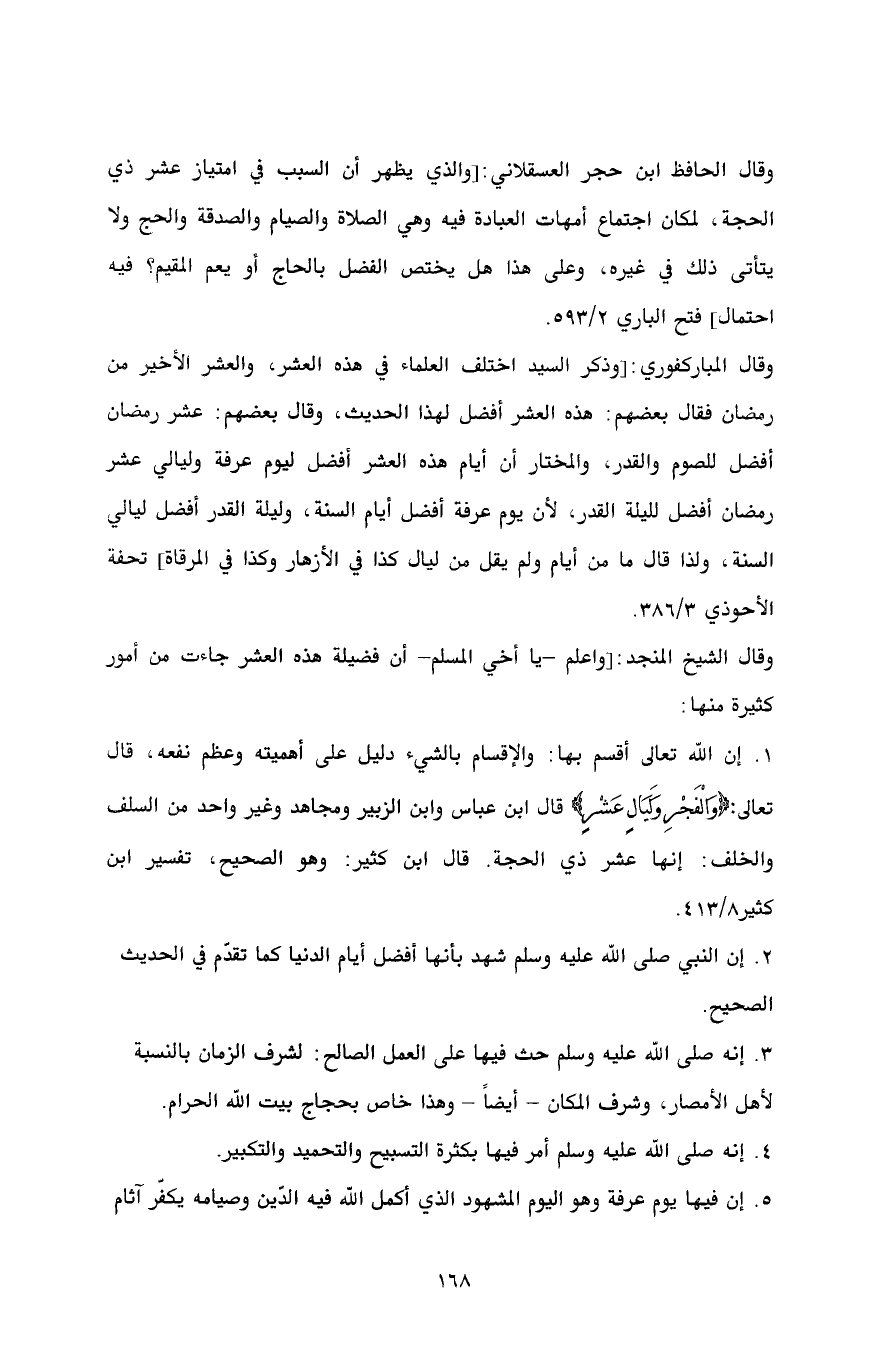 وقال الحافظ ابن حجر العسقلاني:[والذي يظهر أن السبب في امتياز عشر ذي الحجة، لمكان اجتماع أمهات العبادة فيه وهي الصلاة والصيام والصدقة والحج ولا يتأتى ذلك في غيره، وعلى هذا هل يختص الفضل بالحاج أو يعم المقيم؟ فيه احتمال] فتح الباري ٥٩٣/٢.

وقال المباركفوري:[وذكر السيد اختلف العلماء في هذه العشر، والعشر الأخير من رمضان فقال بعضهم: هذه العشر أفضل لهذا الحديث، وقال بعضهم: عشر رمضان أفضل للصوم والقدر، والمختار أن أيام هذه العشر أفضل ليوم عرفة وليالي عشر رمضان أفضل لليلة القدر، لأن يوم عرفة أفضل أيام السنة، وليلة القدر أفضل ليالي السنة، ولذا قال ما من أيام ولم يقل من ليال كذا في الأزهار وكذا في المرقاة] تحفة الأحوذي ٣٨٦/٣.

وقال الشيخ المنجد:[واعلم –يا أخي المسلم– أن فضيلة هذه العشر جاءت من أمور كثيرة منها:

١. إن الله تعالى أقسم بها: والإقسام بالشيء دليل على أهميته وعظم نفعه، قال تعالى:﴿وَالْفَجْرِ وَلَيَالٍ عَشْرٍ﴾ قال ابن عباس وابن الزبير ومجاهد وغير واحد من السلف والخلف: إنها عشر ذي الحجة. قال ابن كثير: وهو الصحيح، تفسير ابن كثير٤١٣/٨.

٢. إن النبي صلى الله عليه وسلم شهد بأنها أفضل أيام الدنيا كما تقدّم في الحديث الصحيح.

٣. إنه صلى الله عليه وسلم حث فيها على العمل الصالح: لشرف الزمان بالنسبة لأهل الأمصار، وشرف المكان – أيضاً – وهذا خاص بحجاج بيت الله الحرام.

٤. إنه صلى الله عليه وسلم أمر فيها بكثرة التسبيح والتحميد والتكبير.

٥. إن فيها يوم عرفة وهو اليوم المشهود الذي أكمل الله فيه الدّين وصيامه يكفّر آثام

١٦٨